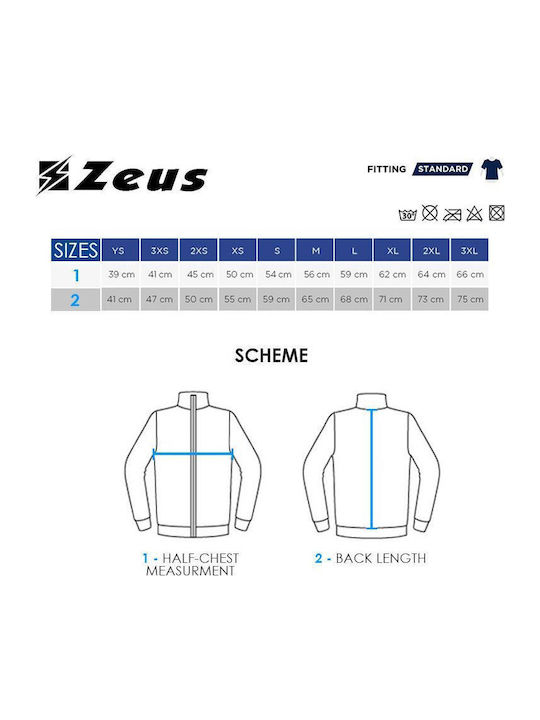 Zeus

FITTING STANDARD

30°

| SIZES | YS | 3XS | 2XS | XS | S | M | L | XL | 2XL | 3XL |
|---|---|---|---|---|---|---|---|---|---|---|
| 1 | 39 cm | 41 cm | 45 cm | 50 cm | 54 cm | 56 cm | 59 cm | 62 cm | 64 cm | 66 cm |
| 2 | 41 cm | 47 cm | 50 cm | 55 cm | 59 cm | 65 cm | 68 cm | 71 cm | 73 cm | 75 cm |

SCHEME

1 - HALF-CHEST MEASURMENT

2 - BACK LENGTH